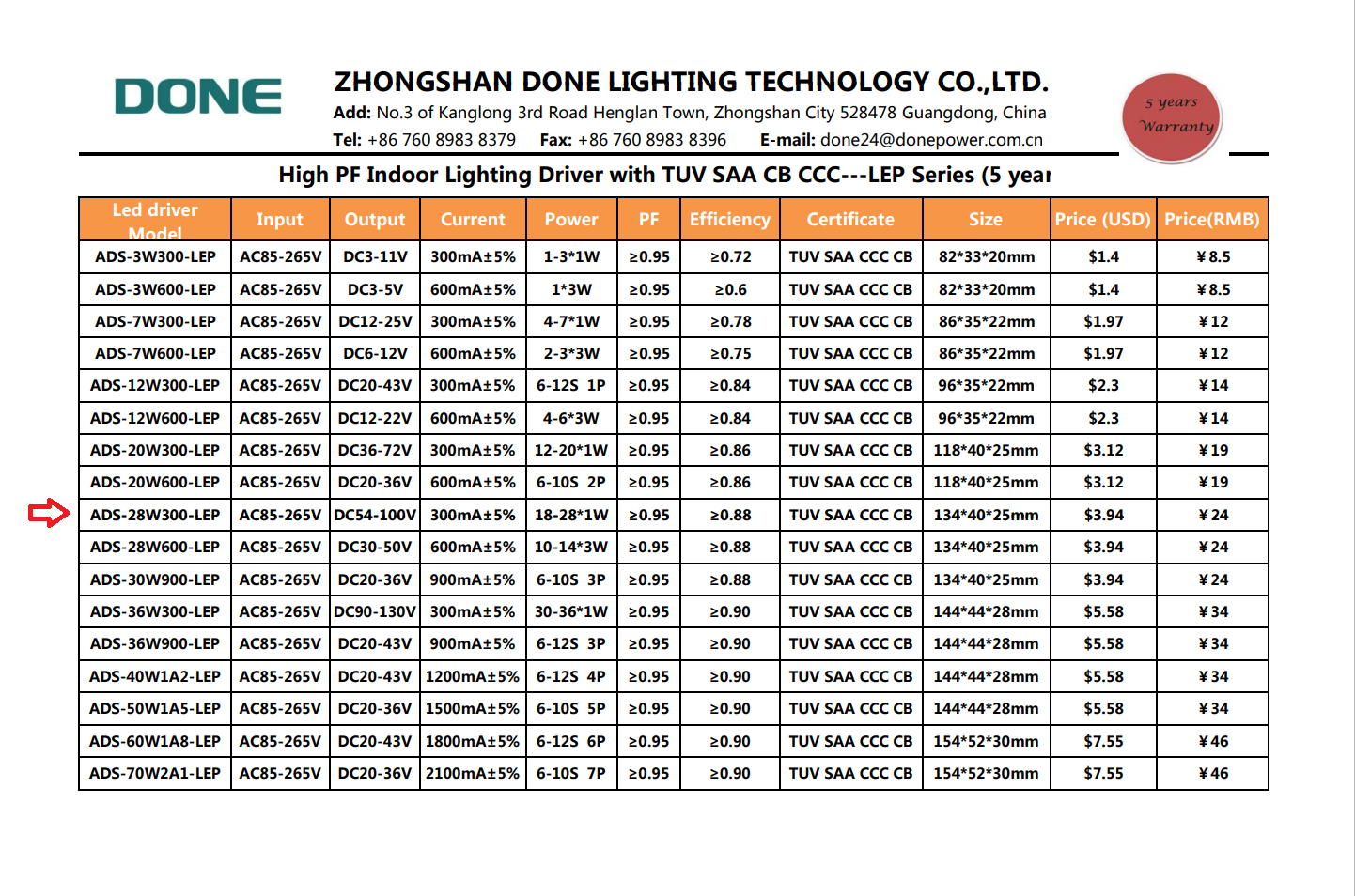 DONE

ZHONGSHAN DONE LIGHTING TECHNOLOGY CO.,LTD.
Add: No.3 of Kanglong 3rd Road Henglan Town, Zhongshan City 528478 Guangdong, China
Tel: +86 760 8983 8379 Fax: +86 760 8983 8396 E-mail: done24@donepower.com.cn

5 years Warranty

High PF Indoor Lighting Driver with TUV SAA CB CCC---LEP Series (5 year

| Led driver Model | Input | Output | Current | Power | PF | Efficiency | Certificate | Size | Price (USD) | Price(RMB) |
|---|---|---|---|---|---|---|---|---|---|---|
| ADS-3W300-LEP | AC85-265V | DC3-11V | 300mA±5% | 1-3*1W | ≥0.95 | ≥0.72 | TUV SAA CCC CB | 82*33*20mm | $1.4 | ￥8.5 |
| ADS-3W600-LEP | AC85-265V | DC3-5V | 600mA±5% | 1*3W | ≥0.95 | ≥0.6 | TUV SAA CCC CB | 82*33*20mm | $1.4 | ￥8.5 |
| ADS-7W300-LEP | AC85-265V | DC12-25V | 300mA±5% | 4-7*1W | ≥0.95 | ≥0.78 | TUV SAA CCC CB | 86*35*22mm | $1.97 | ￥12 |
| ADS-7W600-LEP | AC85-265V | DC6-12V | 600mA±5% | 2-3*3W | ≥0.95 | ≥0.75 | TUV SAA CCC CB | 86*35*22mm | $1.97 | ￥12 |
| ADS-12W300-LEP | AC85-265V | DC20-43V | 300mA±5% | 6-12S 1P | ≥0.95 | ≥0.84 | TUV SAA CCC CB | 96*35*22mm | $2.3 | ￥14 |
| ADS-12W600-LEP | AC85-265V | DC12-22V | 600mA±5% | 4-6*3W | ≥0.95 | ≥0.84 | TUV SAA CCC CB | 96*35*22mm | $2.3 | ￥14 |
| ADS-20W300-LEP | AC85-265V | DC36-72V | 300mA±5% | 12-20*1W | ≥0.95 | ≥0.86 | TUV SAA CCC CB | 118*40*25mm | $3.12 | ￥19 |
| ADS-20W600-LEP | AC85-265V | DC20-36V | 600mA±5% | 6-10S 2P | ≥0.95 | ≥0.86 | TUV SAA CCC CB | 118*40*25mm | $3.12 | ￥19 |
| ADS-28W300-LEP | AC85-265V | DC54-100V | 300mA±5% | 18-28*1W | ≥0.95 | ≥0.88 | TUV SAA CCC CB | 134*40*25mm | $3.94 | ￥24 |
| ADS-28W600-LEP | AC85-265V | DC30-50V | 600mA±5% | 10-14*3W | ≥0.95 | ≥0.88 | TUV SAA CCC CB | 134*40*25mm | $3.94 | ￥24 |
| ADS-30W900-LEP | AC85-265V | DC20-36V | 900mA±5% | 6-10S 3P | ≥0.95 | ≥0.88 | TUV SAA CCC CB | 134*40*25mm | $3.94 | ￥24 |
| ADS-36W300-LEP | AC85-265V | DC90-130V | 300mA±5% | 30-36*1W | ≥0.95 | ≥0.90 | TUV SAA CCC CB | 144*44*28mm | $5.58 | ￥34 |
| ADS-36W900-LEP | AC85-265V | DC20-43V | 900mA±5% | 6-12S 3P | ≥0.95 | ≥0.90 | TUV SAA CCC CB | 144*44*28mm | $5.58 | ￥34 |
| ADS-40W1A2-LEP | AC85-265V | DC20-43V | 1200mA±5% | 6-12S 4P | ≥0.95 | ≥0.90 | TUV SAA CCC CB | 144*44*28mm | $5.58 | ￥34 |
| ADS-50W1A5-LEP | AC85-265V | DC20-36V | 1500mA±5% | 6-10S 5P | ≥0.95 | ≥0.90 | TUV SAA CCC CB | 144*44*28mm | $5.58 | ￥34 |
| ADS-60W1A8-LEP | AC85-265V | DC20-43V | 1800mA±5% | 6-12S 6P | ≥0.95 | ≥0.90 | TUV SAA CCC CB | 154*52*30mm | $7.55 | ￥46 |
| ADS-70W2A1-LEP | AC85-265V | DC20-36V | 2100mA±5% | 6-10S 7P | ≥0.95 | ≥0.90 | TUV SAA CCC CB | 154*52*30mm | $7.55 | ￥46 |